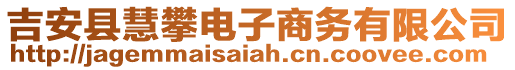 吉安县慧攀电子商务有限公司
http://jagemmaisaiah.cn.coovee.com